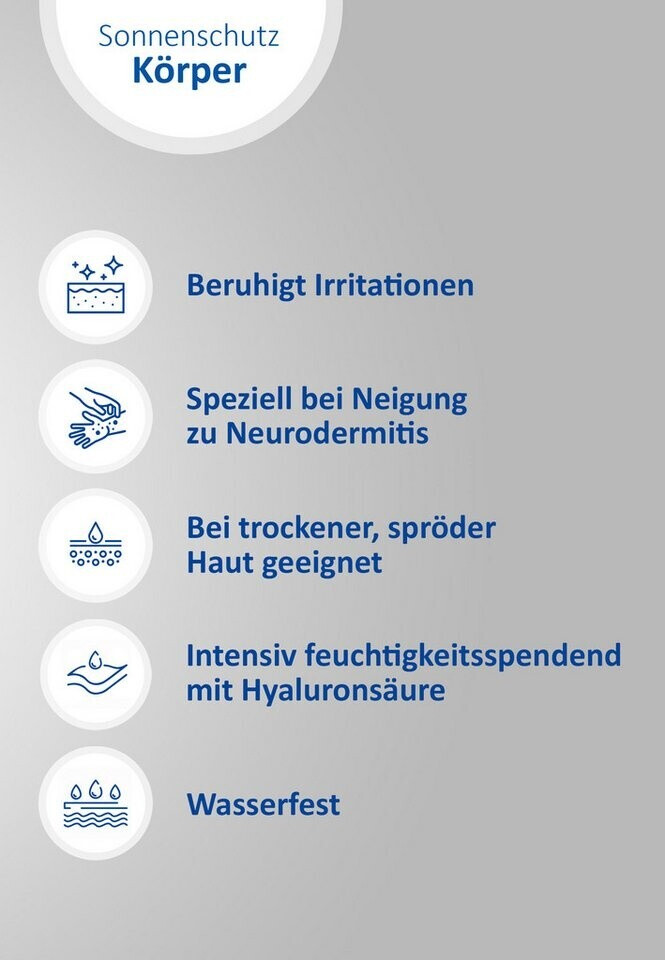 Sonnenschutz
Körper

Beruhigt Irritationen

Speziell bei Neigung zu Neurodermitis

Bei trockener, spröder Haut geeignet

Intensiv feuchtigkeitsspendend mit Hyaluronsäure

Wasserfest